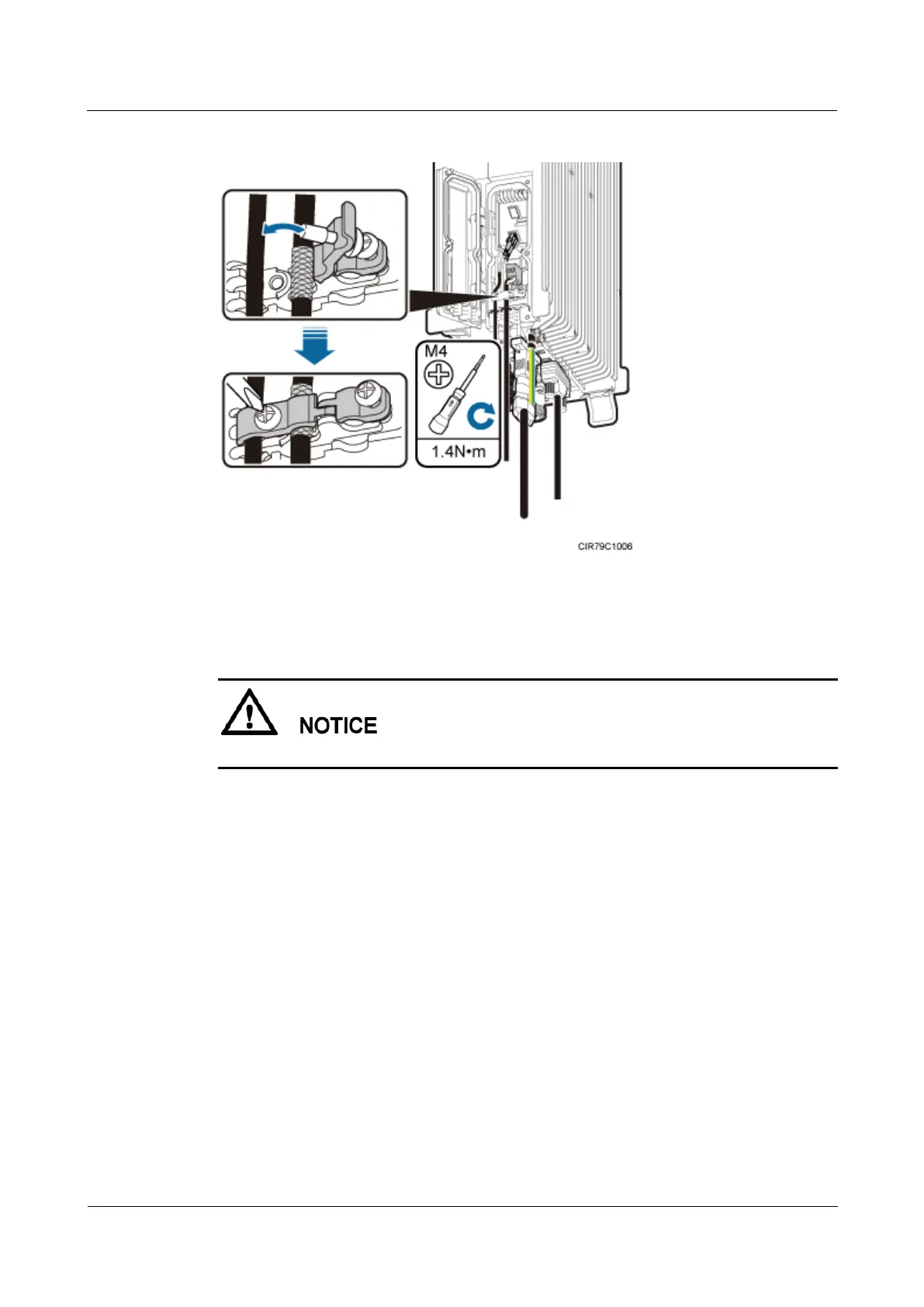 M4

1.4N•m

CIR79C1006

NOTICE